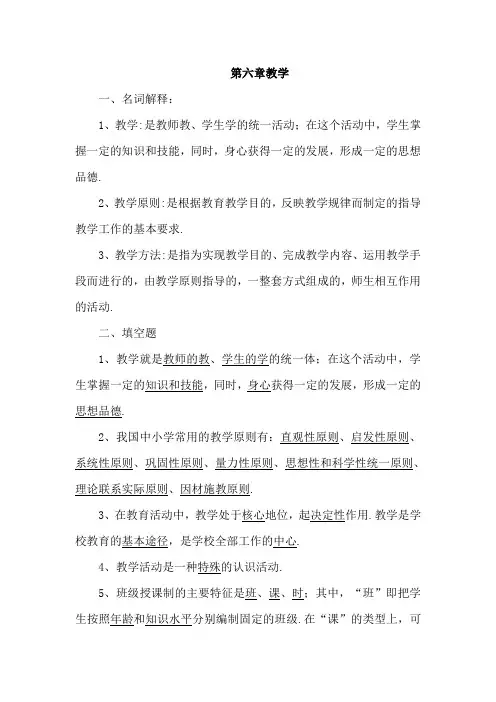 第六章教学

一、名词解释：

1、教学:是教师教、学生学的统一活动；在这个活动中，学生掌握一定的知识和技能，同时，身心获得一定的发展，形成一定的思想品德.

2、教学原则:是根据教育教学目的，反映教学规律而制定的指导教学工作的基本要求.

3、教学方法:是指为实现教学目的、完成教学内容、运用教学手段而进行的，由教学原则指导的，一整套方式组成的，师生相互作用的活动.

二、填空题

1、教学就是教师的教、学生的学的统一体；在这个活动中，学生掌握一定的知识和技能，同时，身心获得一定的发展，形成一定的思想品德.

2、我国中小学常用的教学原则有：直观性原则、启发性原则、系统性原则、巩固性原则、量力性原则、思想性和科学性统一原则、理论联系实际原则、因材施教原则.

3、在教育活动中，教学处于核心地位，起决定性作用.教学是学校教育的基本途径，是学校全部工作的中心.

4、教学活动是一种特殊的认识活动.

5、班级授课制的主要特征是班、课、时；其中，“班”即把学生按照年龄和知识水平分别编制固定的班级.在“课”的类型上，可